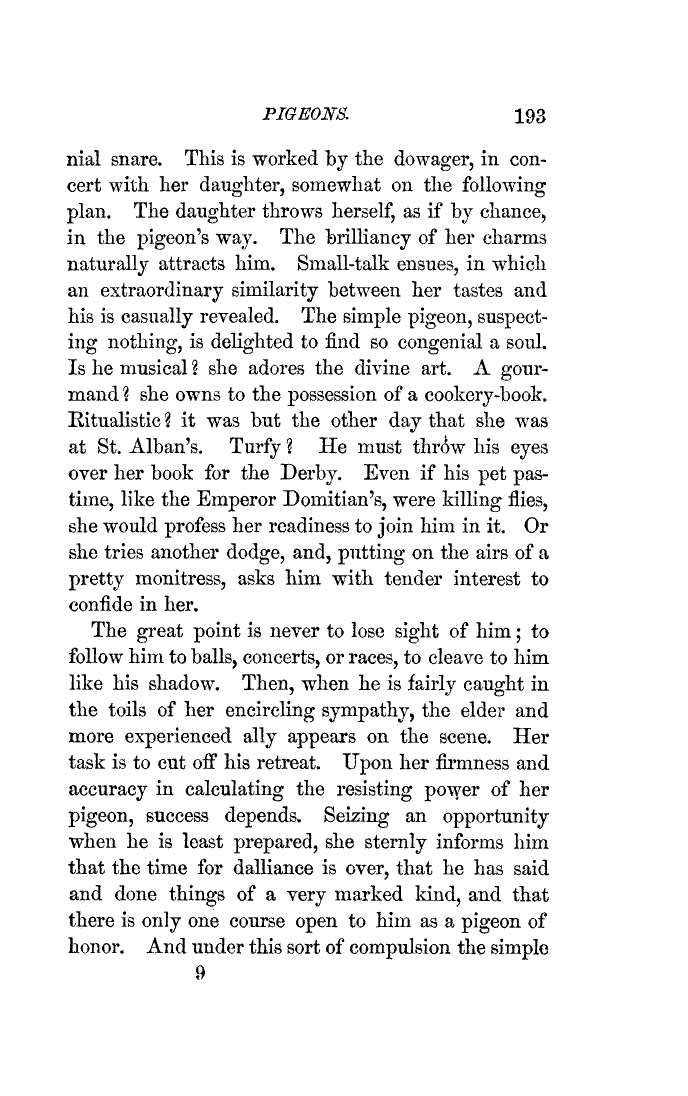 PIGEONS. 193

nial snare. This is worked by the dowager, in concert with her daughter, somewhat on the following plan. The daughter throws herself, as if by chance, in the pigeon's way. The brilliancy of her charms naturally attracts him. Small-talk ensues, in which an extraordinary similarity between her tastes and his is casually revealed. The simple pigeon, suspecting nothing, is delighted to find so congenial a soul. Is he musical? she adores the divine art. A gourmand? she owns to the possession of a cookery-book. Ritualistic? it was but the other day that she was at St. Alban's. Turfy? He must throw his eyes over her book for the Derby. Even if his pet pastime, like the Emperor Domitian's, were killing flies, she would profess her readiness to join him in it. Or she tries another dodge, and, putting on the airs of a pretty monitress, asks him with tender interest to confide in her.

The great point is never to lose sight of him; to follow him to balls, concerts, or races, to cleave to him like his shadow. Then, when he is fairly caught in the toils of her encircling sympathy, the elder and more experienced ally appears on the scene. Her task is to cut off his retreat. Upon her firmness and accuracy in calculating the resisting power of her pigeon, success depends. Seizing an opportunity when he is least prepared, she sternly informs him that the time for dalliance is over, that he has said and done things of a very marked kind, and that there is only one course open to him as a pigeon of honor. And under this sort of compulsion the simple

9